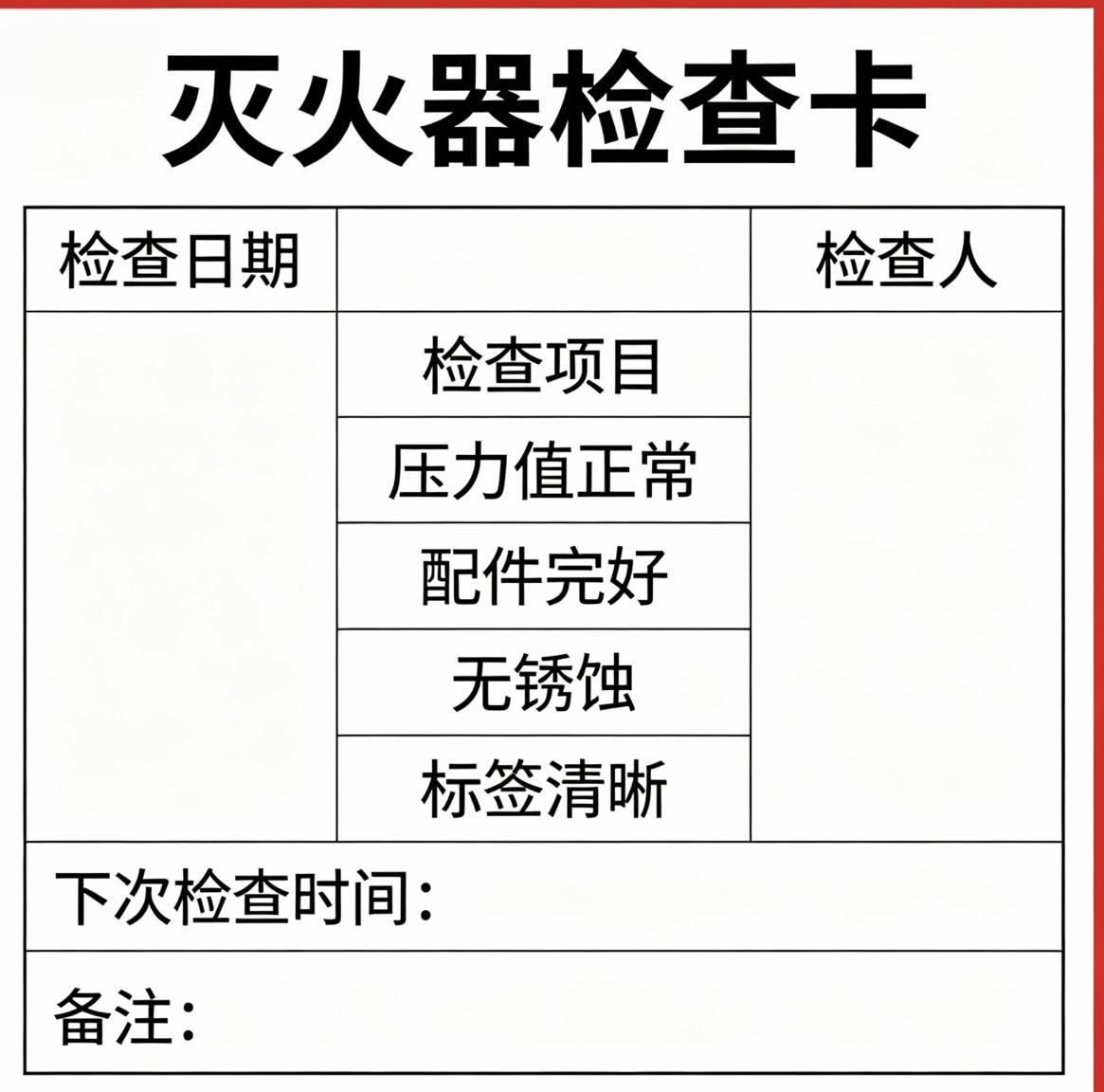 灭火器检查卡

| 检查日期 | | 检查人 |
|---|---|---|
| | 检查项目 | |
| | 压力值正常 | |
| | 配件完好 | |
| | 无锈蚀 | |
| | 标签清晰 | |

下次检查时间：

备注：